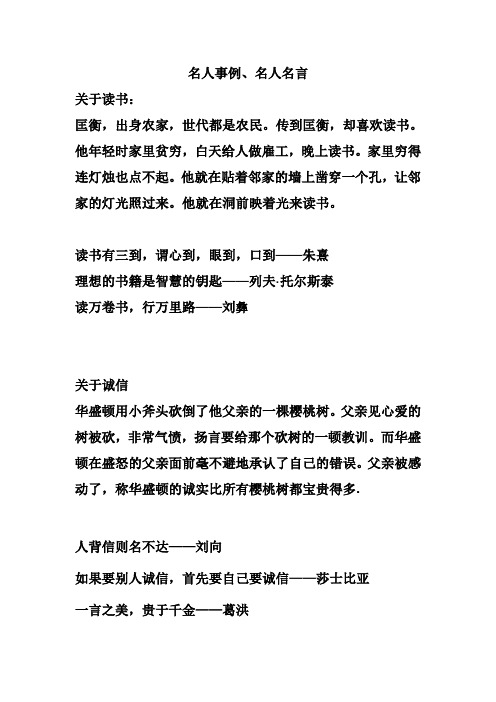 名人事例、名人名言

关于读书：

匡衡，出身农家，世代都是农民。传到匡衡，却喜欢读书。他年轻时家里贫穷，白天给人做雇工，晚上读书。家里穷得连灯烛也点不起。他就在贴着邻家的墙上凿穿一个孔，让邻家的灯光照过来。他就在洞前映着光来读书。

读书有三到，谓心到，眼到，口到——朱熹

理想的书籍是智慧的钥匙——列夫·托尔斯泰

读万卷书，行万里路——刘彝

关于诚信

华盛顿用小斧头砍倒了他父亲的一棵樱桃树。父亲见心爱的树被砍，非常气愤，扬言要给那个砍树的一顿教训。而华盛顿在盛怒的父亲面前毫不避地承认了自己的错误。父亲被感动了，称华盛顿的诚实比所有樱桃树都宝贵得多.

人背信则名不达——刘向

如果要别人诚信，首先要自己要诚信——莎士比亚

一言之美，贵于千金——葛洪